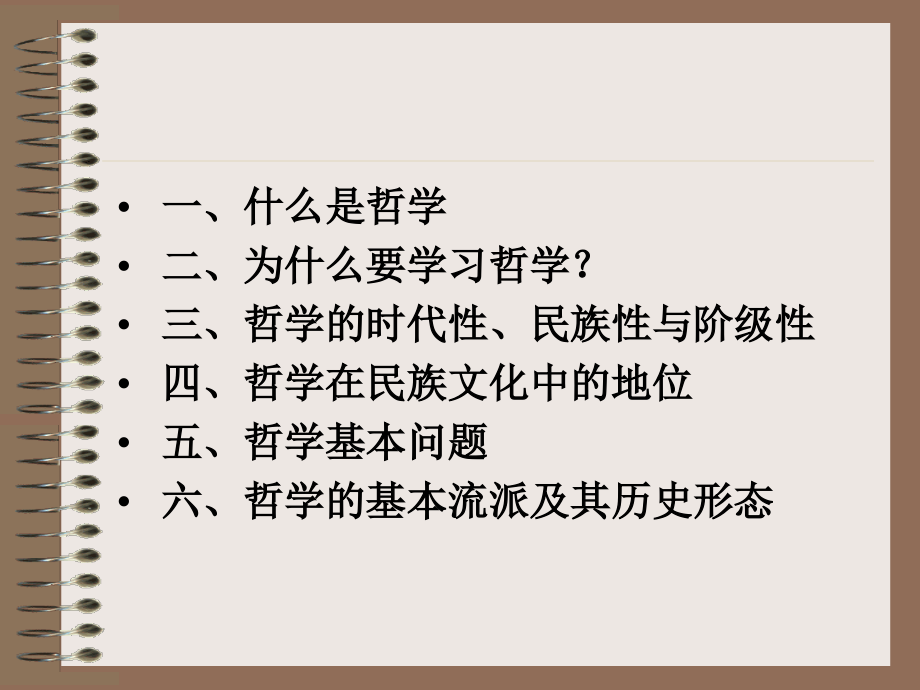 • 一、什么是哲学
• 二、为什么要学习哲学?
• 三、哲学的时代性、民族性与阶级性
• 四、哲学在民族文化中的地位
• 五、哲学基本问题
• 六、哲学的基本流派及其历史形态